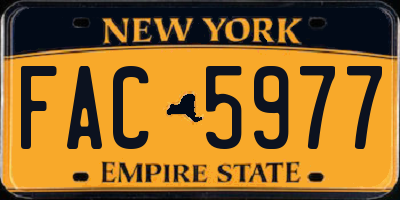 NEW YORK

FAC 5977

EMPIRE STATE